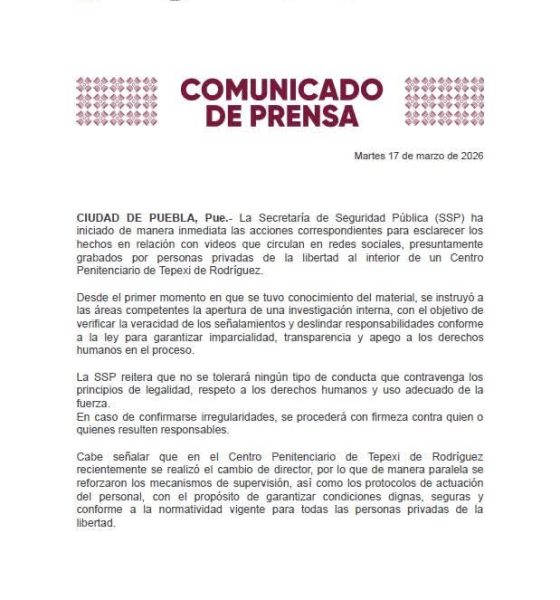 COMUNICADO DE PRENSA

Martes 17 de marzo de 2026

CIUDAD DE PUEBLA, Pue.- La Secretaría de Seguridad Pública (SSP) ha iniciado de manera inmediata las acciones correspondientes para esclarecer los hechos en relación con videos que circulan en redes sociales, presuntamente grabados por personas privadas de la libertad al interior de un Centro Penitenciario de Tepexi de Rodríguez.

Desde el primer momento en que se tuvo conocimiento del material, se instruyó a las áreas competentes la apertura de una investigación interna, con el objetivo de verificar la veracidad de los señalamientos y deslindar responsabilidades conforme a la ley para garantizar imparcialidad, transparencia y apego a los derechos humanos en el proceso.

La SSP reitera que no se tolerará ningún tipo de conducta que contravenga los principios de legalidad, respeto a los derechos humanos y uso adecuado de la fuerza.
En caso de confirmarse irregularidades, se procederá con firmeza contra quien o quienes resulten responsables.

Cabe señalar que en el Centro Penitenciario de Tepexi de Rodríguez recientemente se realizó el cambio de director, por lo que de manera paralela se reforzaron los mecanismos de supervisión, así como los protocolos de actuación del personal, con el propósito de garantizar condiciones dignas, seguras y conforme a la normatividad vigente para todas las personas privadas de la libertad.